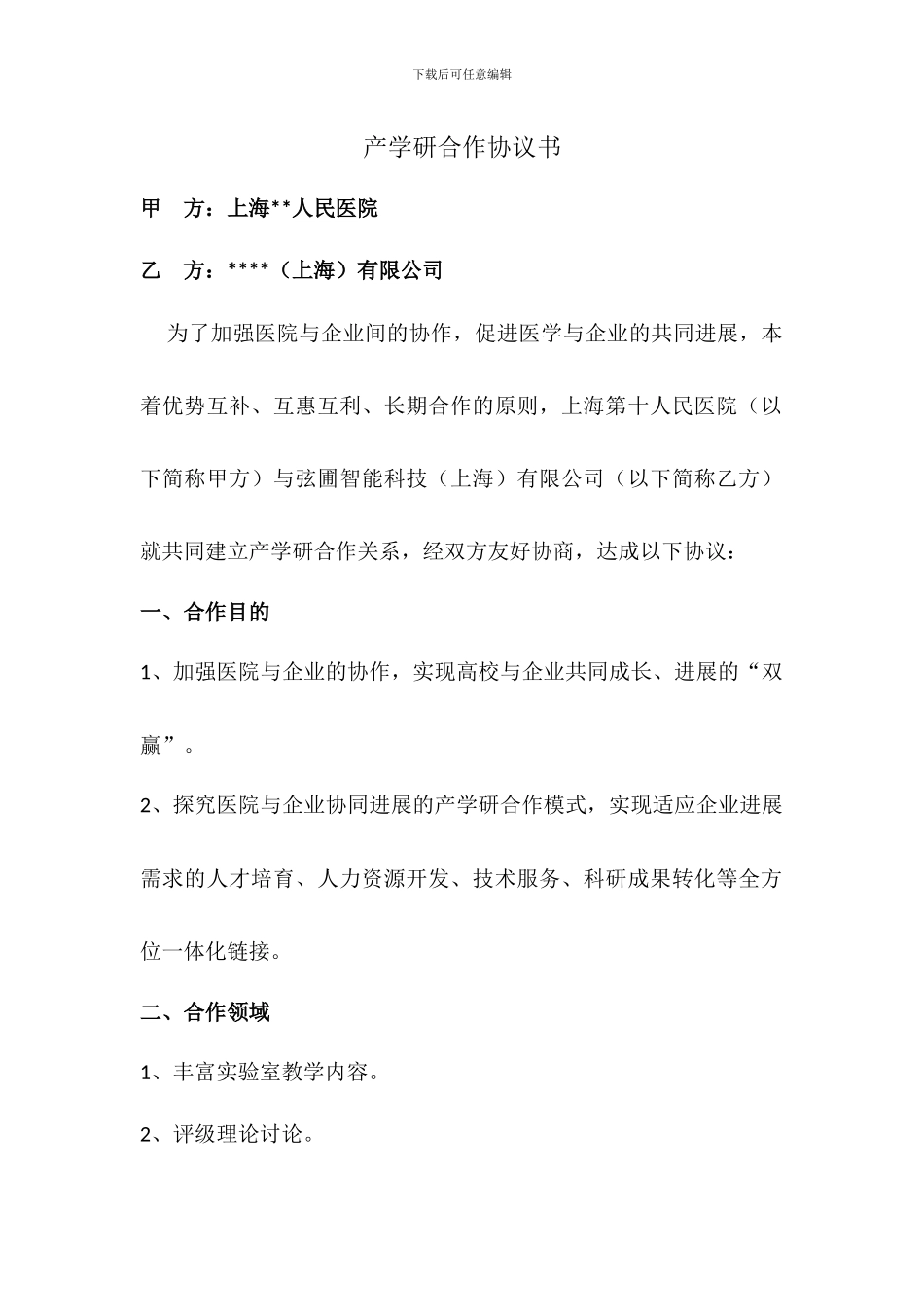 下载后可任意编辑

产学研合作协议书

甲 方：上海**人民医院

乙 方：****（上海）有限公司

为了加强医院与企业间的协作，促进医学与企业的共同进展，本着优势互补、互惠互利、长期合作的原则，上海第十人民医院（以下简称甲方）与弦圃智能科技（上海）有限公司（以下简称乙方）就共同建立产学研合作关系，经双方友好协商，达成以下协议：

一、合作目的

1、加强医院与企业的协作，实现高校与企业共同成长、进展的“双赢”。

2、探究医院与企业协同进展的产学研合作模式，实现适应企业进展需求的人才培育、人力资源开发、技术服务、科研成果转化等全方位一体化链接。

二、合作领域

1、丰富实验室教学内容。

2、评级理论讨论。